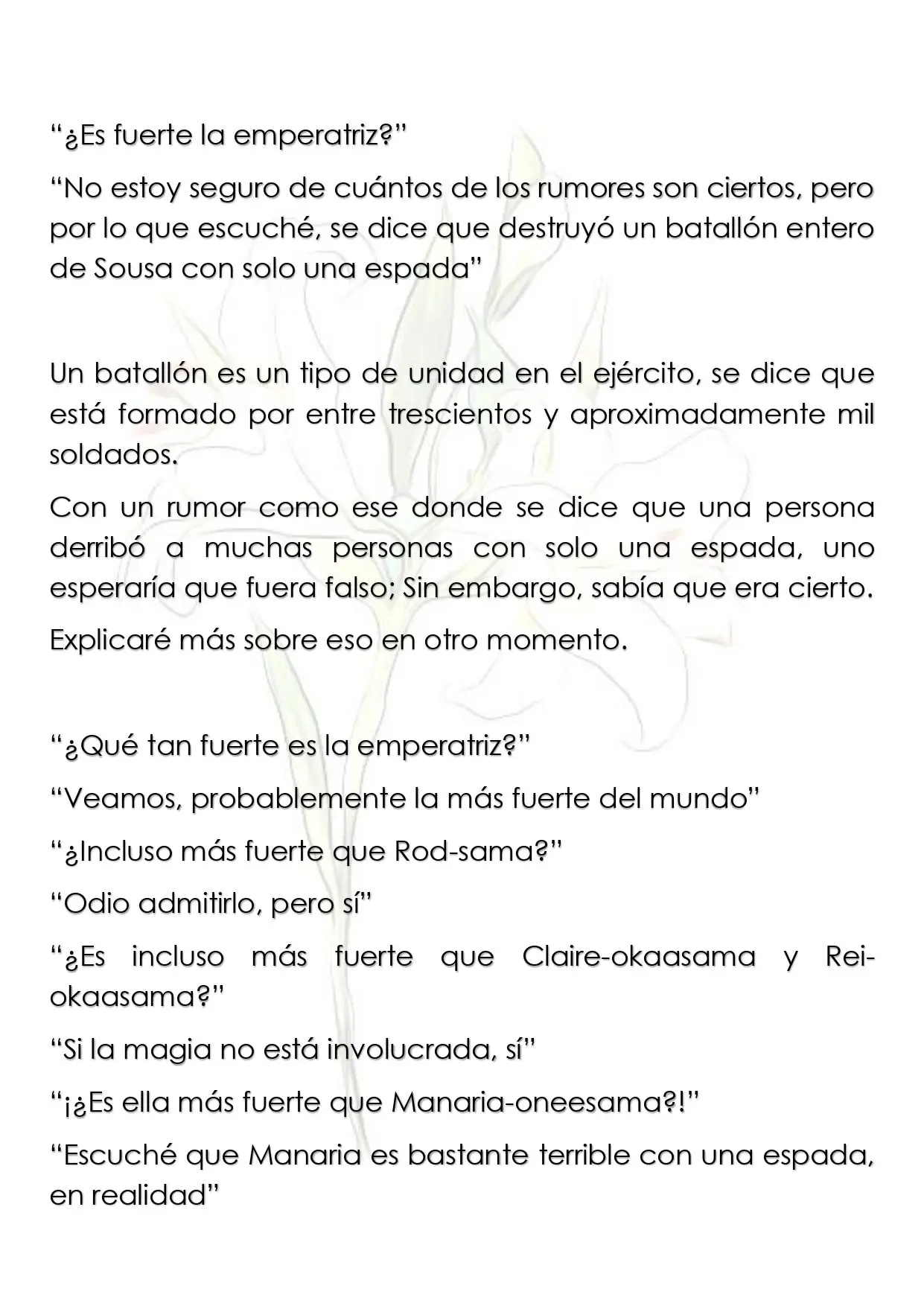 "¿Es fuerte la emperatriz?"

"No estoy seguro de cuántos de los rumores son ciertos, pero por lo que escuché, se dice que destruyó un batallón entero de Sousa con solo una espada"

Un batallón es un tipo de unidad en el ejército, se dice que está formado por entre trescientos y aproximadamente mil soldados.

Con un rumor como ese donde se dice que una persona derribó a muchas personas con solo una espada, uno esperaría que fuera falso; Sin embargo, sabía que era cierto.

Explicaré más sobre eso en otro momento.

"¿Qué tan fuerte es la emperatriz?"

"Veamos, probablemente la más fuerte del mundo"

"¿Incluso más fuerte que Rod-sama?"

"Odio admitirlo, pero sí"

"¿Es incluso más fuerte que Claire-okaasama y Rei-okaasama?"

"Si la magia no está involucrada, sí"

"¡¿Es ella más fuerte que Manaria-oneesama?!"

"Escuché que Manaria es bastante terrible con una espada, en realidad"